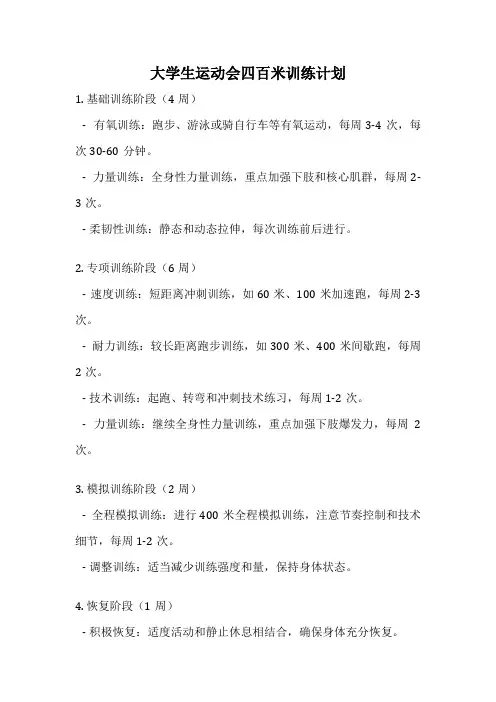 大学生运动会四百米训练计划

1. 基础训练阶段（4 周）

- 有氧训练：跑步、游泳或骑自行车等有氧运动，每周 3-4 次，每次 30-60 分钟。

- 力量训练：全身性力量训练，重点加强下肢和核心肌群，每周 2-3 次。

- 柔韧性训练：静态和动态拉伸，每次训练前后进行。

2. 专项训练阶段（6 周）

- 速度训练：短距离冲刺训练，如 60 米、100 米加速跑，每周 2-3 次。

- 耐力训练：较长距离跑步训练，如 300 米、400 米间歇跑，每周 2 次。

- 技术训练：起跑、转弯和冲刺技术练习，每周 1-2 次。

- 力量训练：继续全身性力量训练，重点加强下肢爆发力，每周 2 次。

3. 模拟训练阶段（2 周）

- 全程模拟训练：进行 400 米全程模拟训练，注意节奏控制和技术细节，每周 1-2 次。

- 调整训练：适当减少训练强度和量，保持身体状态。

4. 恢复阶段（1 周）

- 积极恢复：适度活动和静止休息相结合，确保身体充分恢复。